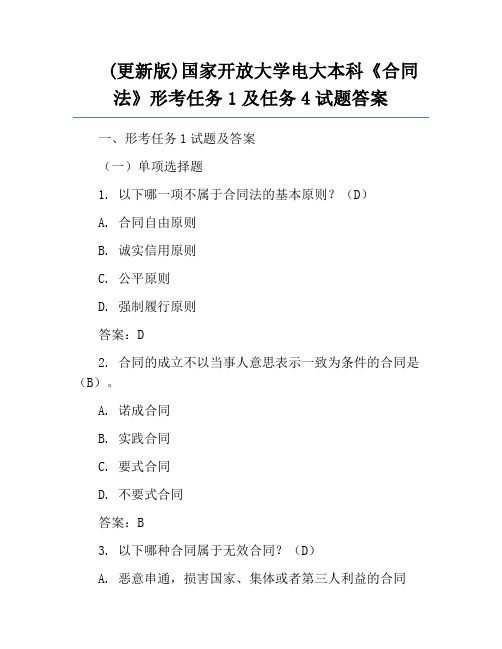 (更新版)国家开放大学电大本科《合同法》形考任务 1 及任务 4 试题答案

一、形考任务 1 试题及答案

（一）单项选择题

1. 以下哪一项不属于合同法的基本原则？（D）

A. 合同自由原则

B. 诚实信用原则

C. 公平原则

D. 强制履行原则

答案：D

2. 合同的成立不以当事人意思表示一致为条件的合同是（B）。

A. 诺成合同

B. 实践合同

C. 要式合同

D. 不要式合同

答案：B

3. 以下哪种合同属于无效合同？（D）

A. 恶意串通，损害国家、集体或者第三人利益的合同